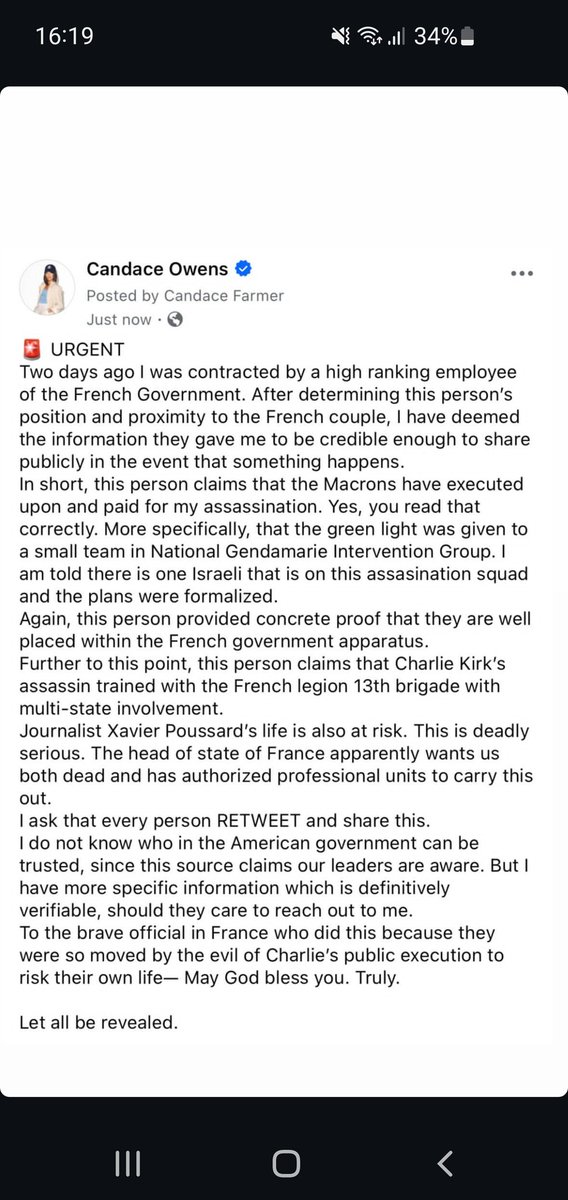 16:19 34%

Candace Owens
Posted by Candace Farmer
Just now ·

🚨 URGENT
Two days ago I was contracted by a high ranking employee of the French Government. After determining this person's position and proximity to the French couple, I have deemed the information they gave me to be credible enough to share publicly in the event that something happens.
In short, this person claims that the Macrons have executed upon and paid for my assassination. Yes, you read that correctly. More specifically, that the green light was given to a small team in National Gendamarie Intervention Group. I am told there is one Israeli that is on this assasination squad and the plans were formalized.
Again, this person provided concrete proof that they are well placed within the French government apparatus.
Further to this point, this person claims that Charlie Kirk's assassin trained with the French legion 13th brigade with multi-state involvement.
Journalist Xavier Poussard's life is also at risk. This is deadly serious. The head of state of France apparently wants us both dead and has authorized professional units to carry this out.
I ask that every person RETWEET and share this.
I do not know who in the American government can be trusted, since this source claims our leaders are aware. But I have more specific information which is definitively verifiable, should they care to reach out to me.
To the brave official in France who did this because they were so moved by the evil of Charlie's public execution to risk their own life— May God bless you. Truly.

Let all be revealed.